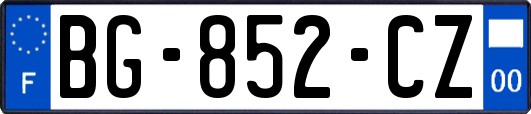 F

BG-852-CZ

00